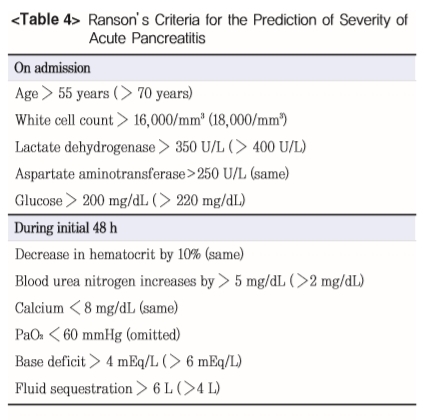 <Table 4> Ranson's Criteria for the Prediction of Severity of Acute Pancreatitis

| On admission |
|---|
| Age > 55 years (> 70 years) |
| White cell count > 16,000/mm$^3$ (18,000/mm$^3$) |
| Lactate dehydrogenase > 350 U/L (> 400 U/L) |
| Aspartate aminotransferase>250 U/L (same) |
| Glucose > 200 mg/dL (> 220 mg/dL) |
| During initial 48 h |
| Decrease in hematocrit by 10% (same) |
| Blood urea nitrogen increases by > 5 mg/dL (>2 mg/dL) |
| Calcium < 8 mg/dL (same) |
| $PaO_2$ < 60 mmHg (omitted) |
| Base deficit > 4 mEq/L (> 6 mEq/L) |
| Fluid sequestration > 6 L (>4 L) |